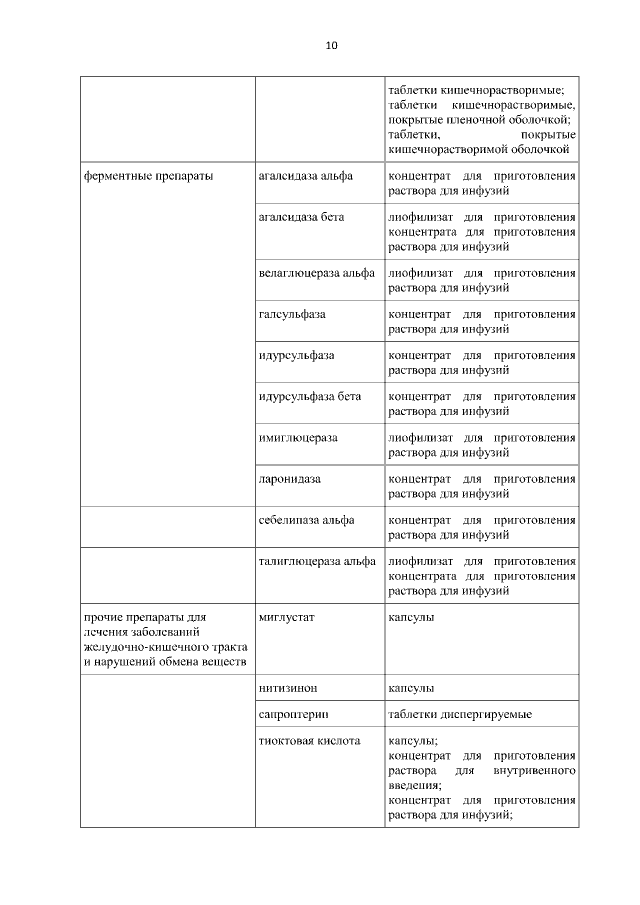 10

|  |  |  |
|---|---|---|
|  |  | таблетки кишечнорастворимые; таблетки кишечнорастворимые, покрытые пленочной оболочкой; таблетки, покрытые кишечнорастворимой оболочкой |
| ферментные препараты | агалсидаза альфа | концентрат для приготовления раствора для инфузий |
|  | агалсидаза бета | лиофилизат для приготовления концентрата для приготовления раствора для инфузий |
|  | велаглюцераза альфа | лиофилизат для приготовления раствора для инфузий |
|  | галсульфаза | концентрат для приготовления раствора для инфузий |
|  | идурсульфаза | концентрат для приготовления раствора для инфузий |
|  | идурсульфаза бета | концентрат для приготовления раствора для инфузий |
|  | имиглюцераза | лиофилизат для приготовления раствора для инфузий |
|  | ларонидаза | концентрат для приготовления раствора для инфузий |
|  | себелипаза альфа | концентрат для приготовления раствора для инфузий |
|  | талиглюцераза альфа | лиофилизат для приготовления концентрата для приготовления раствора для инфузий |
| прочие препараты для лечения заболеваний желудочно-кишечного тракта и нарушений обмена веществ | миглустат | капсулы |
|  | нитизинон | капсулы |
|  | сапроптерин | таблетки диспергируемые |
|  | тиоктовая кислота | капсулы; концентрат для приготовления раствора для внутривенного введения; концентрат для приготовления раствора для инфузий; |